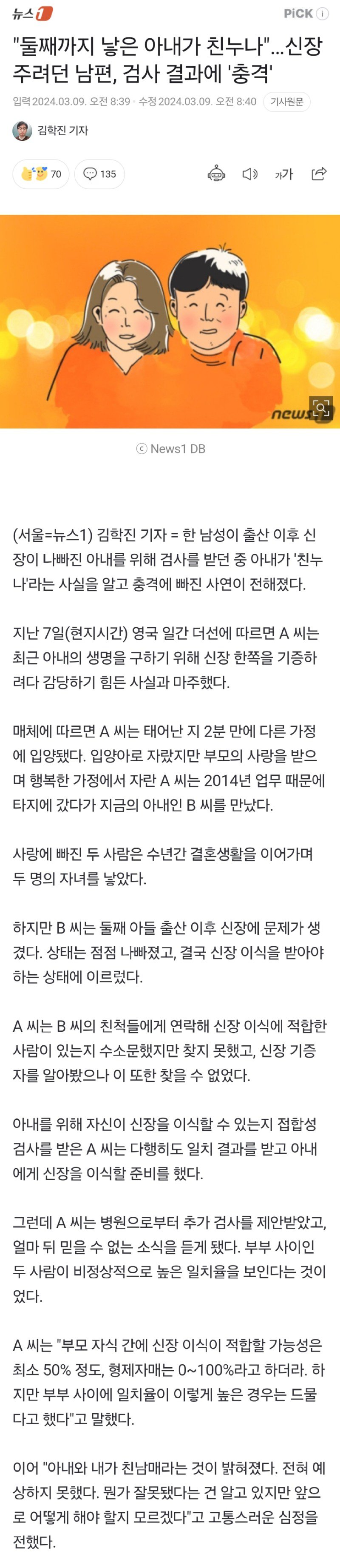 뉴스1

PiCK ⓘ

"둘째까지 낳은 아내가 친누나"…신장 주려던 남편, 검사 결과에 '충격'

입력 2024.03.09. 오전 8:39 · 수정 2024.03.09. 오전 8:40 기사원문

김학진 기자

70 135

가가

news1

ⓒ News1 DB

(서울=뉴스1) 김학진 기자 = 한 남성이 출산 이후 신장이 나빠진 아내를 위해 검사를 받던 중 아내가 '친누나'라는 사실을 알고 충격에 빠진 사연이 전해졌다.

지난 7일(현지시간) 영국 일간 더선에 따르면 A 씨는 최근 아내의 생명을 구하기 위해 신장 한쪽을 기증하려다 감당하기 힘든 사실과 마주했다.

매체에 따르면 A 씨는 태어난 지 2분 만에 다른 가정에 입양됐다. 입양아로 자랐지만 부모의 사랑을 받으며 행복한 가정에서 자란 A 씨는 2014년 업무 때문에 타지에 갔다가 지금의 아내인 B 씨를 만났다.

사랑에 빠진 두 사람은 수년간 결혼생활을 이어가며 두 명의 자녀를 낳았다.

하지만 B 씨는 둘째 아들 출산 이후 신장에 문제가 생겼다. 상태는 점점 나빠졌고, 결국 신장 이식을 받아야 하는 상태에 이르렀다.

A 씨는 B 씨의 친척들에게 연락해 신장 이식에 적합한 사람이 있는지 수소문했지만 찾지 못했고, 신장 기증자를 알아봤으나 이 또한 찾을 수 없었다.

아내를 위해 자신이 신장을 이식할 수 있는지 접합성 검사를 받은 A 씨는 다행히도 일치 결과를 받고 아내에게 신장을 이식할 준비를 했다.

그런데 A 씨는 병원으로부터 추가 검사를 제안받았고, 얼마 뒤 믿을 수 없는 소식을 듣게 됐다. 부부 사이인 두 사람이 비정상적으로 높은 일치율을 보인다는 것이었다.

A 씨는 "부모 자식 간에 신장 이식이 적합할 가능성은 최소 50% 정도, 형제자매는 0~100%라고 하더라. 하지만 부부 사이에 일치율이 이렇게 높은 경우는 드물다고 했다"고 말했다.

이어 "아내와 내가 친남매라는 것이 밝혀졌다. 전혀 예상하지 못했다. 뭔가 잘못됐다는 건 알고 있지만 앞으로 어떻게 해야 할지 모르겠다"고 고통스러운 심정을 전했다.